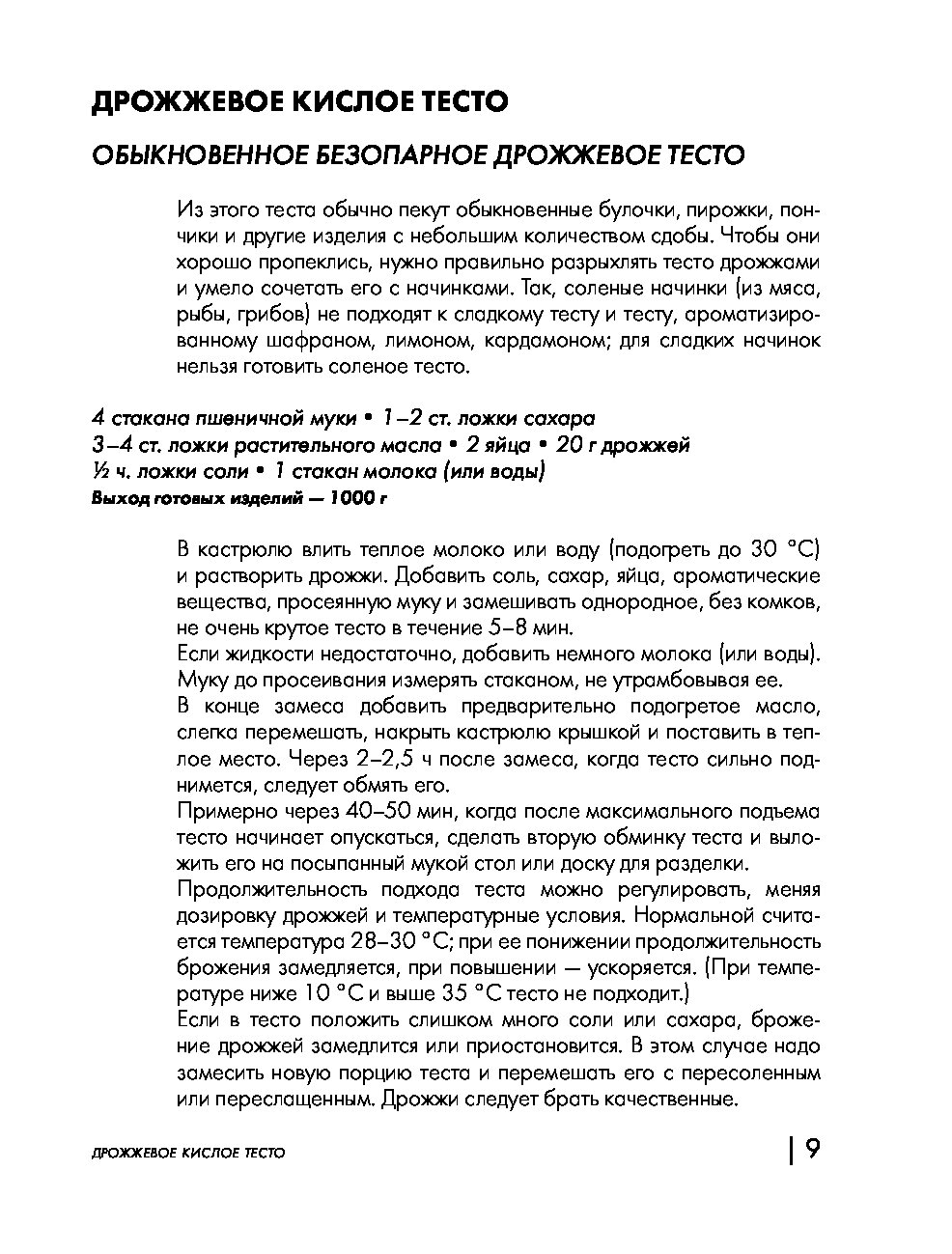 ДРОЖЖЕВОЕ КИСЛОЕ ТЕСТО

ОБЫКНОВЕННОЕ БЕЗОПАРНОЕ ДРОЖЖЕВОЕ ТЕСТО

Из этого теста обычно пекут обыкновенные булочки, пирожки, пончики и другие изделия с небольшим количеством сдобы. Чтобы они хорошо пропеклись, нужно правильно разрыхлять тесто дрожжами и умело сочетать его с начинками. Так, соленые начинки (из мяса, рыбы, грибов) не подходят к сладкому тесту и тесту, ароматизированному шафраном, лимоном, кардамоном; для сладких начинок нельзя готовить соленое тесто.

4 стакана пшеничной муки • 1–2 ст. ложки сахара
3–4 ст. ложки растительного масла • 2 яйца • 20 г дрожжей
½ ч. ложки соли • 1 стакан молока (или воды)
Выход готовых изделий — 1000 г

В кастрюлю влить теплое молоко или воду (подогреть до 30 °С) и растворить дрожжи. Добавить соль, сахар, яйца, ароматические вещества, просеянную муку и замешивать однородное, без комков, не очень крутое тесто в течение 5–8 мин.
Если жидкости недостаточно, добавить немного молока (или воды). Муку до просеивания измерять стаканом, не утрамбовывая ее.
В конце замеса добавить предварительно подогретое масло, слегка перемешать, накрыть кастрюлю крышкой и поставить в теплое место. Через 2–2,5 ч после замеса, когда тесто сильно поднимется, следует обмять его.
Примерно через 40–50 мин, когда после максимального подъема тесто начинает опускаться, сделать вторую обминку теста и выложить его на посыпанный мукой стол или доску для разделки.
Продолжительность подхода теста можно регулировать, меняя дозировку дрожжей и температурные условия. Нормальной считается температура 28–30 °С; при ее понижении продолжительность брожения замедляется, при повышении — ускоряется. (При температуре ниже 10 °С и выше 35 °С тесто не подходит.)
Если в тесто положить слишком много соли или сахара, брожение дрожжей замедлится или приостановится. В этом случае надо замесить новую порцию теста и перемешать его с пересоленным или переслащенным. Дрожжи следует брать качественные.

ДРОЖЖЕВОЕ КИСЛОЕ ТЕСТО

9